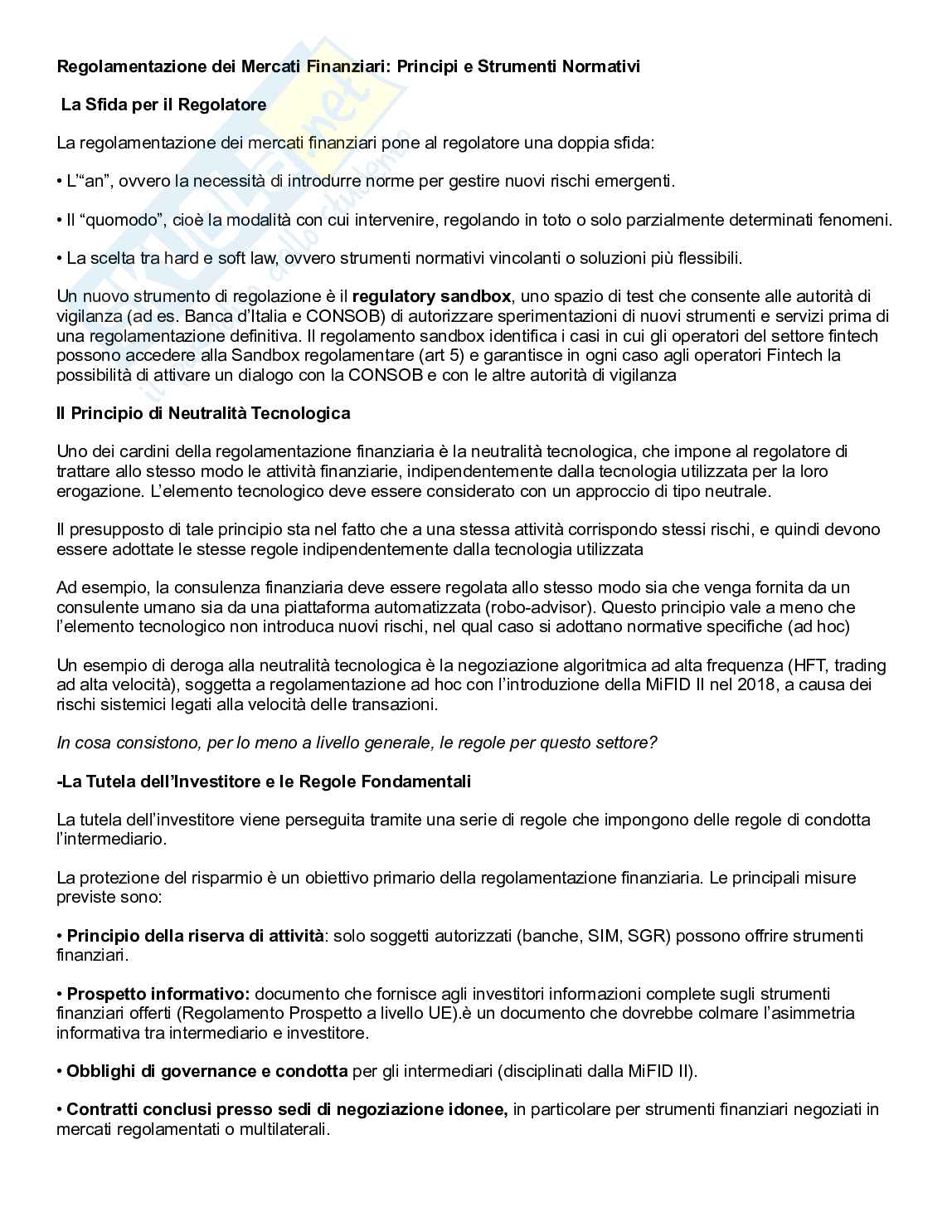 Regolamentazione dei Mercati Finanziari: Principi e Strumenti Normativi

La Sfida per il Regolatore

La regolamentazione dei mercati finanziari pone al regolatore una doppia sfida:

• L'"an", ovvero la necessità di introdurre norme per gestire nuovi rischi emergenti.

• Il "quomodo", cioè la modalità con cui intervenire, regolando in toto o solo parzialmente determinati fenomeni.

• La scelta tra hard e soft law, ovvero strumenti normativi vincolanti o soluzioni più flessibili.

Un nuovo strumento di regolazione è il regulatory sandbox, uno spazio di test che consente alle autorità di vigilanza (ad es. Banca d'Italia e CONSOB) di autorizzare sperimentazioni di nuovi strumenti e servizi prima di una regolamentazione definitiva. Il regolamento sandbox identifica i casi in cui gli operatori del settore fintech possono accedere alla Sandbox regolamentare (art 5) e garantisce in ogni caso agli operatori Fintech la possibilità di attivare un dialogo con la CONSOB e con le altre autorità di vigilanza

Il Principio di Neutralità Tecnologica

Uno dei cardini della regolamentazione finanziaria è la neutralità tecnologica, che impone al regolatore di trattare allo stesso modo le attività finanziarie, indipendentemente dalla tecnologia utilizzata per la loro erogazione. L'elemento tecnologico deve essere considerato con un approccio di tipo neutrale.

Il presupposto di tale principio sta nel fatto che a una stessa attività corrispondo stessi rischi, e quindi devono essere adottate le stesse regole indipendentemente dalla tecnologia utilizzata

Ad esempio, la consulenza finanziaria deve essere regolata allo stesso modo sia che venga fornita da un consulente umano sia da una piattaforma automatizzata (robo-advisor). Questo principio vale a meno che l'elemento tecnologico non introduca nuovi rischi, nel qual caso si adottano normative specifiche (ad hoc)

Un esempio di deroga alla neutralità tecnologica è la negoziazione algoritmica ad alta frequenza (HFT, trading ad alta velocità), soggetta a regolamentazione ad hoc con l'introduzione della MiFID II nel 2018, a causa dei rischi sistemici legati alla velocità delle transazioni.

In cosa consistono, per lo meno a livello generale, le regole per questo settore?

-La Tutela dell'Investitore e le Regole Fondamentali

La tutela dell'investitore viene perseguita tramite una serie di regole che impongono delle regole di condotta l'intermediario.

La protezione del risparmio è un obiettivo primario della regolamentazione finanziaria. Le principali misure previste sono:

• Principio della riserva di attività: solo soggetti autorizzati (banche, SIM, SGR) possono offrire strumenti finanziari.

• Prospetto informativo: documento che fornisce agli investitori informazioni complete sugli strumenti finanziari offerti (Regolamento Prospetto a livello UE).è un documento che dovrebbe colmare l'asimmetria informativa tra intermediario e investitore.

• Obblighi di governance e condotta per gli intermediari (disciplinati dalla MiFID II).

• Contratti conclusi presso sedi di negoziazione idonee, in particolare per strumenti finanziari negoziati in mercati regolamentati o multilaterali.